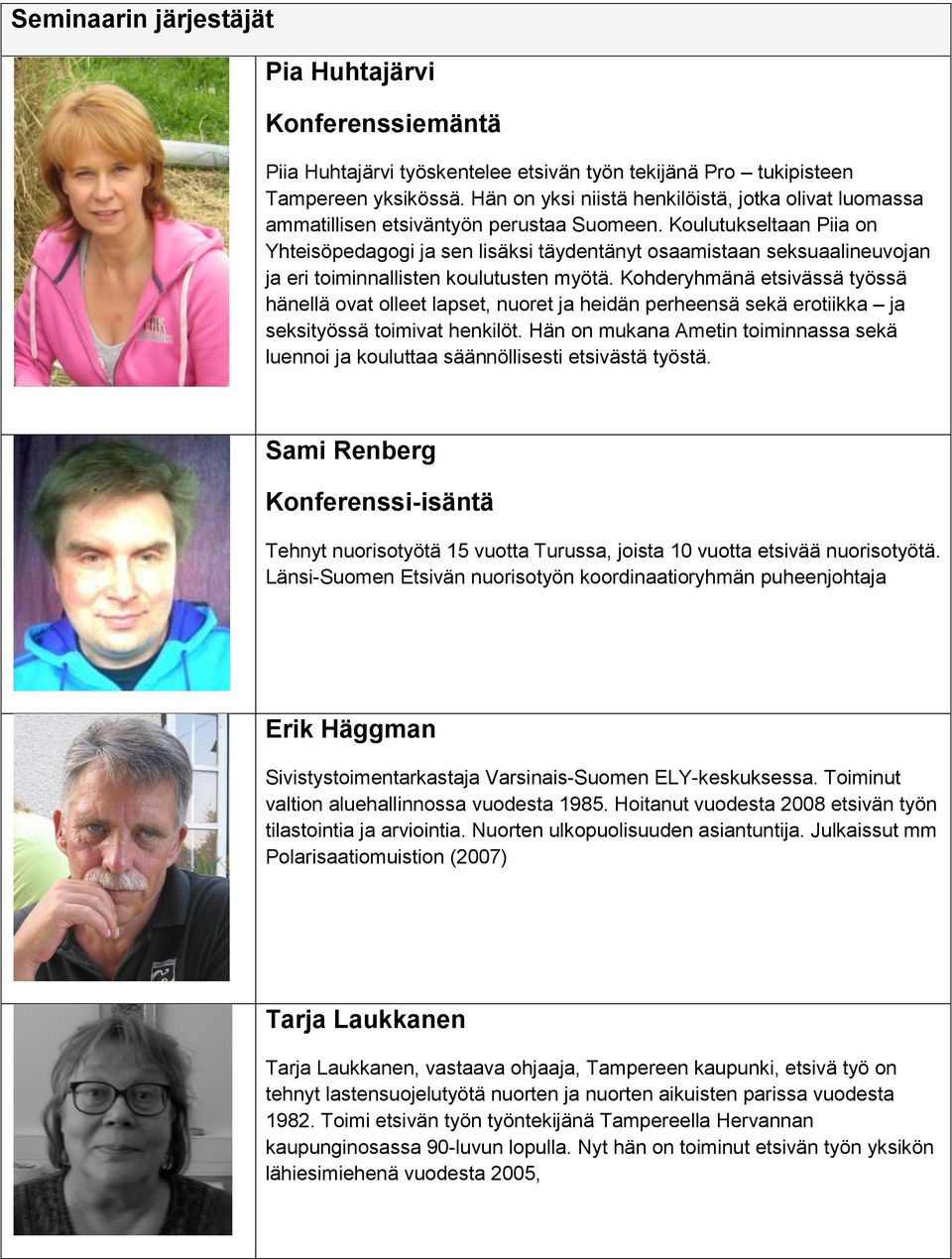 Seminaarin järjestäjät

Pia Huhtajärvi

Konferenssiemäntä

Piia Huhtajärvi työskentelee etsivän työn tekijänä Pro – tukipisteen Tampereen yksikössä. Hän on yksi niistä henkilöistä, jotka olivat luomassa ammatillisen etsiväntyön perustaa Suomeen. Koulutukseltaan Piia on Yhteisöpedagogi ja sen lisäksi täydentänyt osaamistaan seksuaalineuvojan ja eri toiminnallisten koulutusten myötä. Kohderyhmänä etsivässä työssä hänellä ovat olleet lapset, nuoret ja heidän perheensä sekä erotiikka – ja seksityössä toimivat henkilöt. Hän on mukana Ametin toiminnassa sekä luennoi ja kouluttaa säännöllisesti etsivästä työstä.

Sami Renberg

Konferenssi-isäntä

Tehnyt nuorisotyötä 15 vuotta Turussa, joista 10 vuotta etsivää nuorisotyötä. Länsi-Suomen Etsivän nuorisotyön koordinaatioryhmän puheenjohtaja

Erik Häggman

Sivistystoimentarkastaja Varsinais-Suomen ELY-keskuksessa. Toiminut valtion aluehallinnossa vuodesta 1985. Hoitanut vuodesta 2008 etsivän työn tilastointia ja arviointia. Nuorten ulkopuolisuuden asiantuntija. Julkaissut mm Polarisaatiomuistion (2007)

Tarja Laukkanen

Tarja Laukkanen, vastaava ohjaaja, Tampereen kaupunki, etsivä työ on tehnyt lastensuojelutyötä nuorten ja nuorten aikuisten parissa vuodesta 1982. Toimi etsivän työn työntekijänä Tampereella Hervannan kaupunginosassa 90-luvun lopulla. Nyt hän on toiminut etsivän työn yksikön lähiesimiehenä vuodesta 2005,